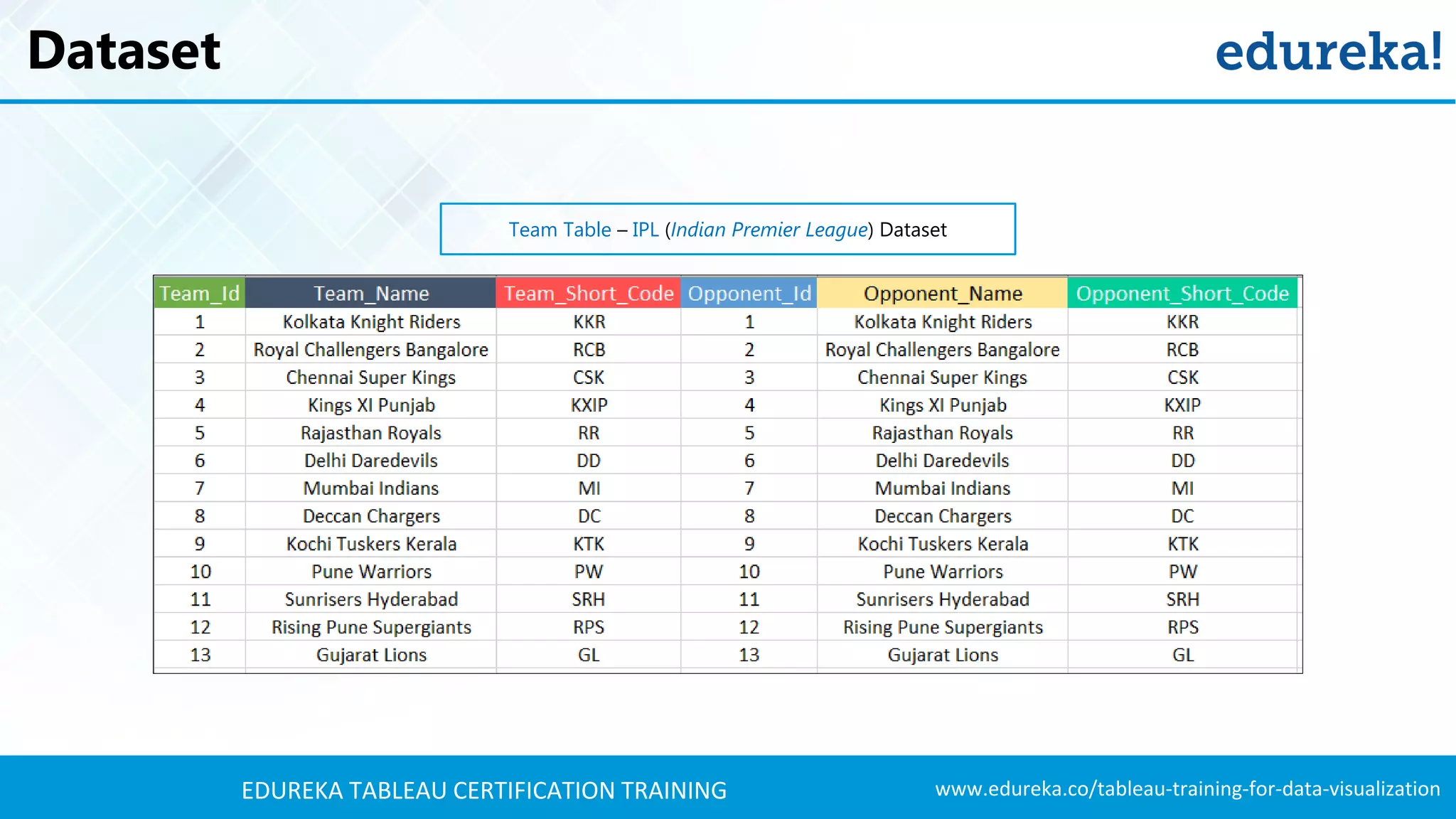 Dataset

edureka!

Team Table – IPL (Indian Premier League) Dataset

| Team_Id | Team_Name | Team_Short_Code | Opponent_Id | Opponent_Name | Opponent_Short_Code |
|---|---|---|---|---|---|
| 1 | Kolkata Knight Riders | KKR | 1 | Kolkata Knight Riders | KKR |
| 2 | Royal Challengers Bangalore | RCB | 2 | Royal Challengers Bangalore | RCB |
| 3 | Chennai Super Kings | CSK | 3 | Chennai Super Kings | CSK |
| 4 | Kings XI Punjab | KXIP | 4 | Kings XI Punjab | KXIP |
| 5 | Rajasthan Royals | RR | 5 | Rajasthan Royals | RR |
| 6 | Delhi Daredevils | DD | 6 | Delhi Daredevils | DD |
| 7 | Mumbai Indians | MI | 7 | Mumbai Indians | MI |
| 8 | Deccan Chargers | DC | 8 | Deccan Chargers | DC |
| 9 | Kochi Tuskers Kerala | KTK | 9 | Kochi Tuskers Kerala | KTK |
| 10 | Pune Warriors | PW | 10 | Pune Warriors | PW |
| 11 | Sunrisers Hyderabad | SRH | 11 | Sunrisers Hyderabad | SRH |
| 12 | Rising Pune Supergiants | RPS | 12 | Rising Pune Supergiants | RPS |
| 13 | Gujarat Lions | GL | 13 | Gujarat Lions | GL |

EDUREKA TABLEAU CERTIFICATION TRAINING

www.edureka.co/tableau-training-for-data-visualization